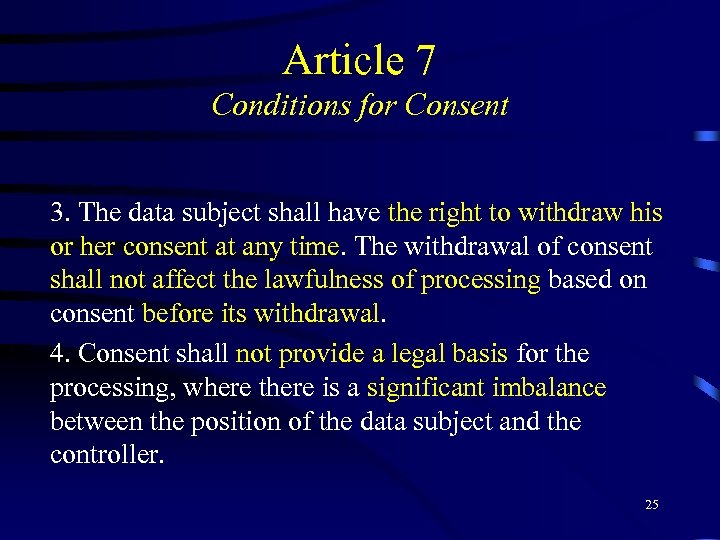 Article 7
Conditions for Consent

3. The data subject shall have the right to withdraw his or her consent at any time. The withdrawal of consent shall not affect the lawfulness of processing based on consent before its withdrawal.

4. Consent shall not provide a legal basis for the processing, where there is a significant imbalance between the position of the data subject and the controller.

25